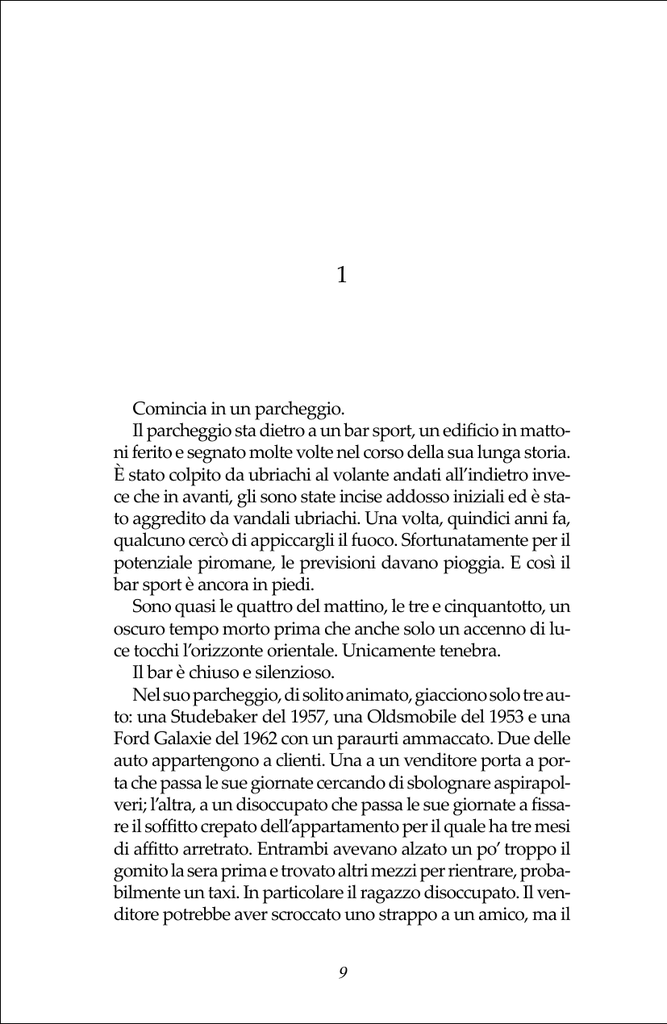 1

Comincia in un parcheggio.

Il parcheggio sta dietro a un bar sport, un edificio in mattoni ferito e segnato molte volte nel corso della sua lunga storia. È stato colpito da ubriachi al volante andati all'indietro invece che in avanti, gli sono state incise addosso iniziali ed è stato aggredito da vandali ubriachi. Una volta, quindici anni fa, qualcuno cercò di appiccargli il fuoco. Sfortunatamente per il potenziale piromane, le previsioni davano pioggia. E così il bar sport è ancora in piedi.

Sono quasi le quattro del mattino, le tre e cinquantotto, un oscuro tempo morto prima che anche solo un accenno di luce tocchi l'orizzonte orientale. Unicamente tenebra.

Il bar è chiuso e silenzioso.

Nel suo parcheggio, di solito animato, giacciono solo tre auto: una Studebaker del 1957, una Oldsmobile del 1953 e una Ford Galaxie del 1962 con un paraurti ammaccato. Due delle auto appartengono a clienti. Una a un venditore porta a porta che passa le sue giornate cercando di sbolognare aspirapolveri; l'altra, a un disoccupato che passa le sue giornate a fissare il soffitto crepato dell'appartamento per il quale ha tre mesi di affitto arretrato. Entrambi avevano alzato un po' troppo il gomito la sera prima e trovato altri mezzi per rientrare, probabilmente un taxi. In particolare il ragazzo disoccupato. Il venditore potrebbe aver scroccato uno strappo a un amico, ma il

9